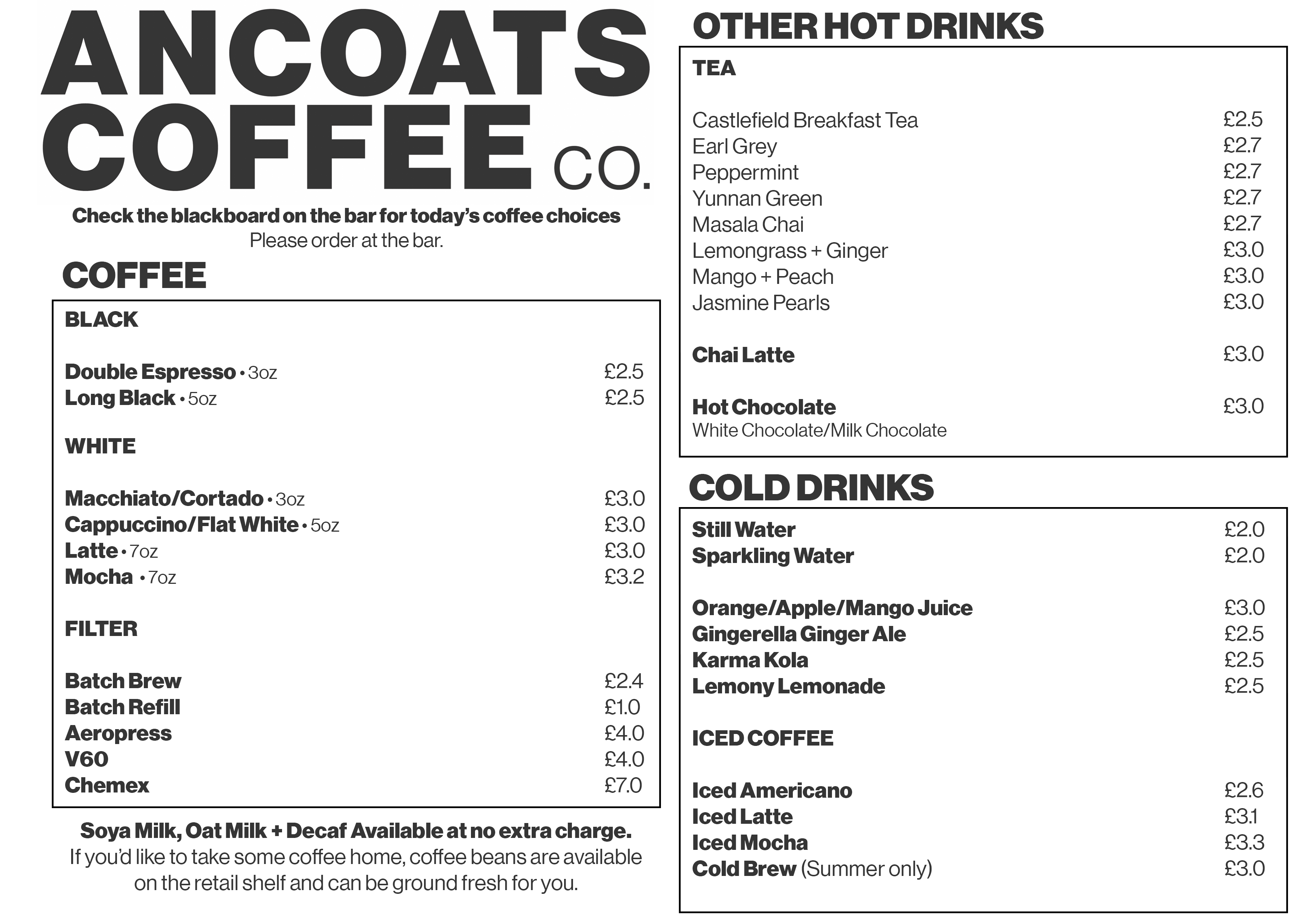 ANCOATS COFFEE CO.

Check the blackboard on the bar for today's coffee choices
Please order at the bar.

COFFEE

BLACK

Double Espresso • 3oz £2.5
Long Black • 5oz £2.5

WHITE

Macchiato/Cortado • 3oz £3.0
Cappuccino/Flat White • 5oz £3.0
Latte • 7oz £3.0
Mocha • 7oz £3.2

FILTER

Batch Brew £2.4
Batch Refill £1.0
Aeropress £4.0
V60 £4.0
Chemex £7.0

Soya Milk, Oat Milk + Decaf Available at no extra charge.
If you'd like to take some coffee home, coffee beans are available on the retail shelf and can be ground fresh for you.

OTHER HOT DRINKS

TEA

Castlefield Breakfast Tea £2.5
Earl Grey £2.7
Peppermint £2.7
Yunnan Green £2.7
Masala Chai £2.7
Lemongrass + Ginger £3.0
Mango + Peach £3.0
Jasmine Pearls £3.0

Chai Latte £3.0

Hot Chocolate £3.0
White Chocolate/Milk Chocolate

COLD DRINKS

Still Water £2.0
Sparkling Water £2.0

Orange/Apple/Mango Juice £3.0
Gingerella Ginger Ale £2.5
Karma Kola £2.5
Lemony Lemonade £2.5

ICED COFFEE

Iced Americano £2.6
Iced Latte £3.1
Iced Mocha £3.3
Cold Brew (Summer only) £3.0